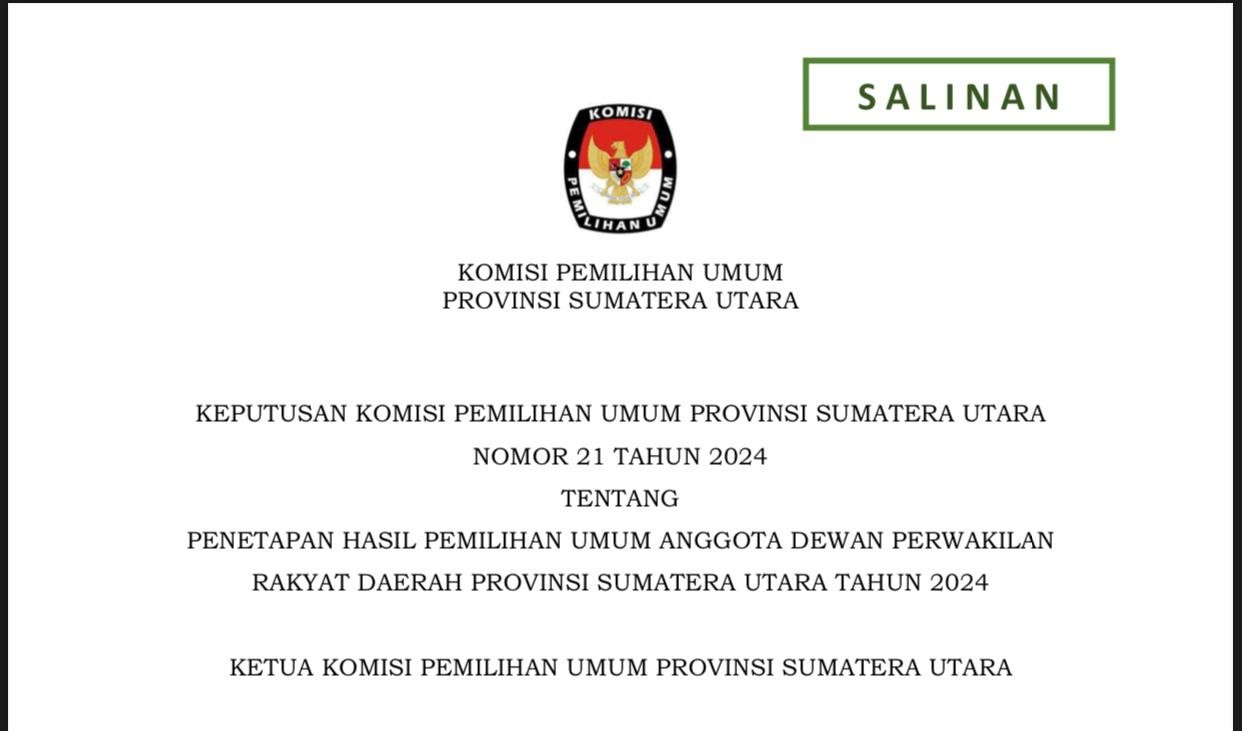 SALINAN

KOMISI PEMILIHAN UMUM

KOMISI PEMILIHAN UMUM
PROVINSI SUMATERA UTARA

KEPUTUSAN KOMISI PEMILIHAN UMUM PROVINSI SUMATERA UTARA
NOMOR 21 TAHUN 2024
TENTANG
PENETAPAN HASIL PEMILIHAN UMUM ANGGOTA DEWAN PERWAKILAN RAKYAT DAERAH PROVINSI SUMATERA UTARA TAHUN 2024

KETUA KOMISI PEMILIHAN UMUM PROVINSI SUMATERA UTARA